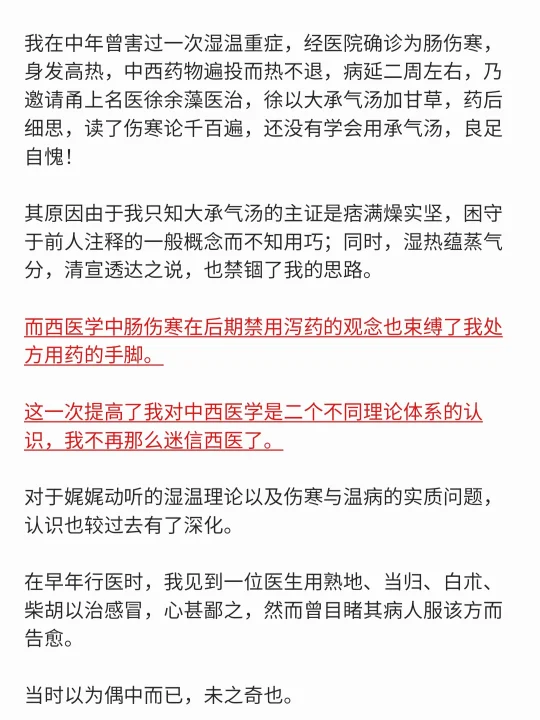 我在中年曾害过一次湿温重症，经医院确诊为肠伤寒，身发高热，中西药物遍投而热不退，病延二周左右，乃邀请甬上名医徐余藻医治，徐以大承气汤加甘草，药后细思，读了伤寒论千百遍，还没有学会用承气汤，良足自愧！

其原因由于我只知大承气汤的主证是痞满燥实坚，困守于前人注释的一般概念而不知用巧；同时，湿热蕴蒸气分，清宣透达之说，也禁锢了我的思路。

而西医学中肠伤寒在后期禁用泻药的观念也束缚了我处方用药的手脚。

这一次提高了我对中西医学是二个不同理论体系的认识，我不再那么迷信西医了。

对于娓娓动听的湿温理论以及伤寒与温病的实质问题，认识也较过去有了深化。

在早年行医时，我见到一位医生用熟地、当归、白术、柴胡以治感冒，心甚鄙之，然而曾目睹其病人服该方而告愈。

当时以为偶中而已，未之奇也。